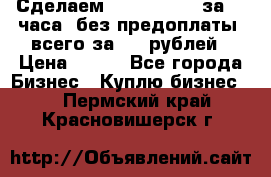 Сделаем за часа без предоплаты всего за рублей
Цена Все города
Бизнес Куплю бизнес
Пермский край Красновишерск г

http://Объявлений.сайт